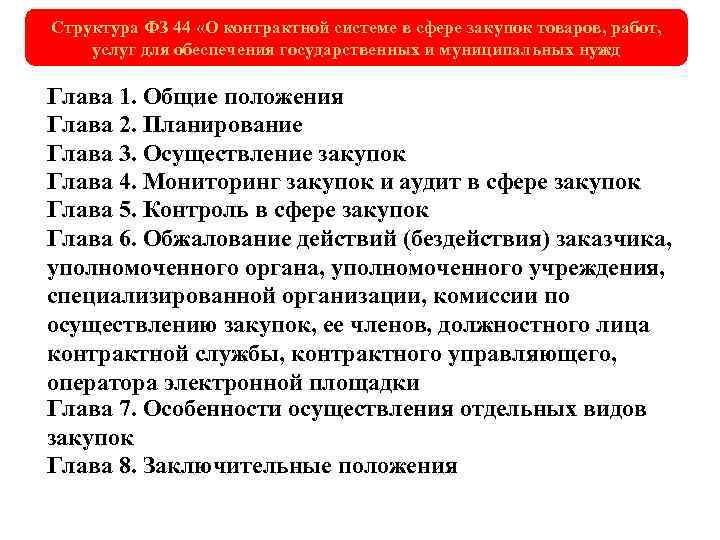 Структура ФЗ 44 «О контрактной системе в сфере закупок товаров, работ, услуг для обеспечения государственных и муниципальных нужд

Глава 1. Общие положения
Глава 2. Планирование
Глава 3. Осуществление закупок
Глава 4. Мониторинг закупок и аудит в сфере закупок
Глава 5. Контроль в сфере закупок
Глава 6. Обжалование действий (бездействия) заказчика, уполномоченного органа, уполномоченного учреждения, специализированной организации, комиссии по осуществлению закупок, ее членов, должностного лица контрактной службы, контрактного управляющего, оператора электронной площадки
Глава 7. Особенности осуществления отдельных видов закупок
Глава 8. Заключительные положения